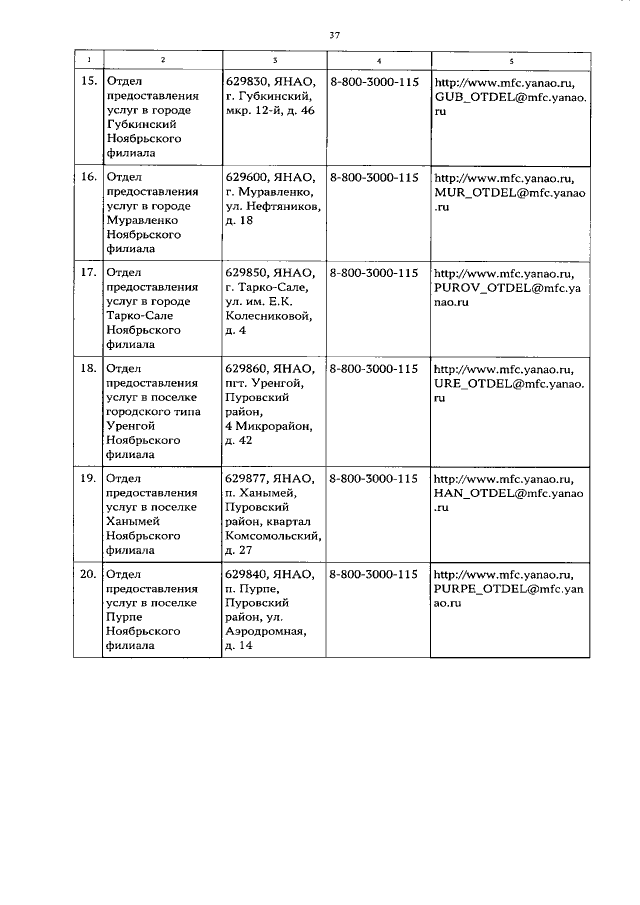 37

| 1 | 2 | 3 | 4 | 5 |
|---|---|---|---|---|
| 15. | Отдел предоставления услуг в городе Губкинский Ноябрьского филиала | 629830, ЯНАО, г. Губкинский, мкр. 12-й, д. 46 | 8-800-3000-115 | http://www.mfc.yanao.ru, GUB_OTDEL@mfc.yanao.ru |
| 16. | Отдел предоставления услуг в городе Муравленко Ноябрьского филиала | 629600, ЯНАО, г. Муравленко, ул. Нефтяников, д. 18 | 8-800-3000-115 | http://www.mfc.yanao.ru, MUR_OTDEL@mfc.yanao.ru |
| 17. | Отдел предоставления услуг в городе Тарко-Сале Ноябрьского филиала | 629850, ЯНАО, г. Тарко-Сале, ул. им. Е.К. Колесниковой, д. 4 | 8-800-3000-115 | http://www.mfc.yanao.ru, PUROV_OTDEL@mfc.yanao.ru |
| 18. | Отдел предоставления услуг в поселке городского типа Уренгой Ноябрьского филиала | 629860, ЯНАО, пгт. Уренгой, Пуровский район, 4 Микрорайон, д. 42 | 8-800-3000-115 | http://www.mfc.yanao.ru, URE_OTDEL@mfc.yanao.ru |
| 19. | Отдел предоставления услуг в поселке Ханымей Ноябрьского филиала | 629877, ЯНАО, п. Ханымей, Пуровский район, квартал Комсомольский, д. 27 | 8-800-3000-115 | http://www.mfc.yanao.ru, HAN_OTDEL@mfc.yanao.ru |
| 20. | Отдел предоставления услуг в поселке Пурпе Ноябрьского филиала | 629840, ЯНАО, п. Пурпе, Пуровский район, ул. Аэродромная, д. 14 | 8-800-3000-115 | http://www.mfc.yanao.ru, PURPE_OTDEL@mfc.yanao.ru |